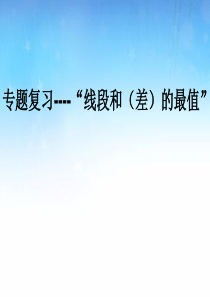 专题复习----“线段和（差）的最值”